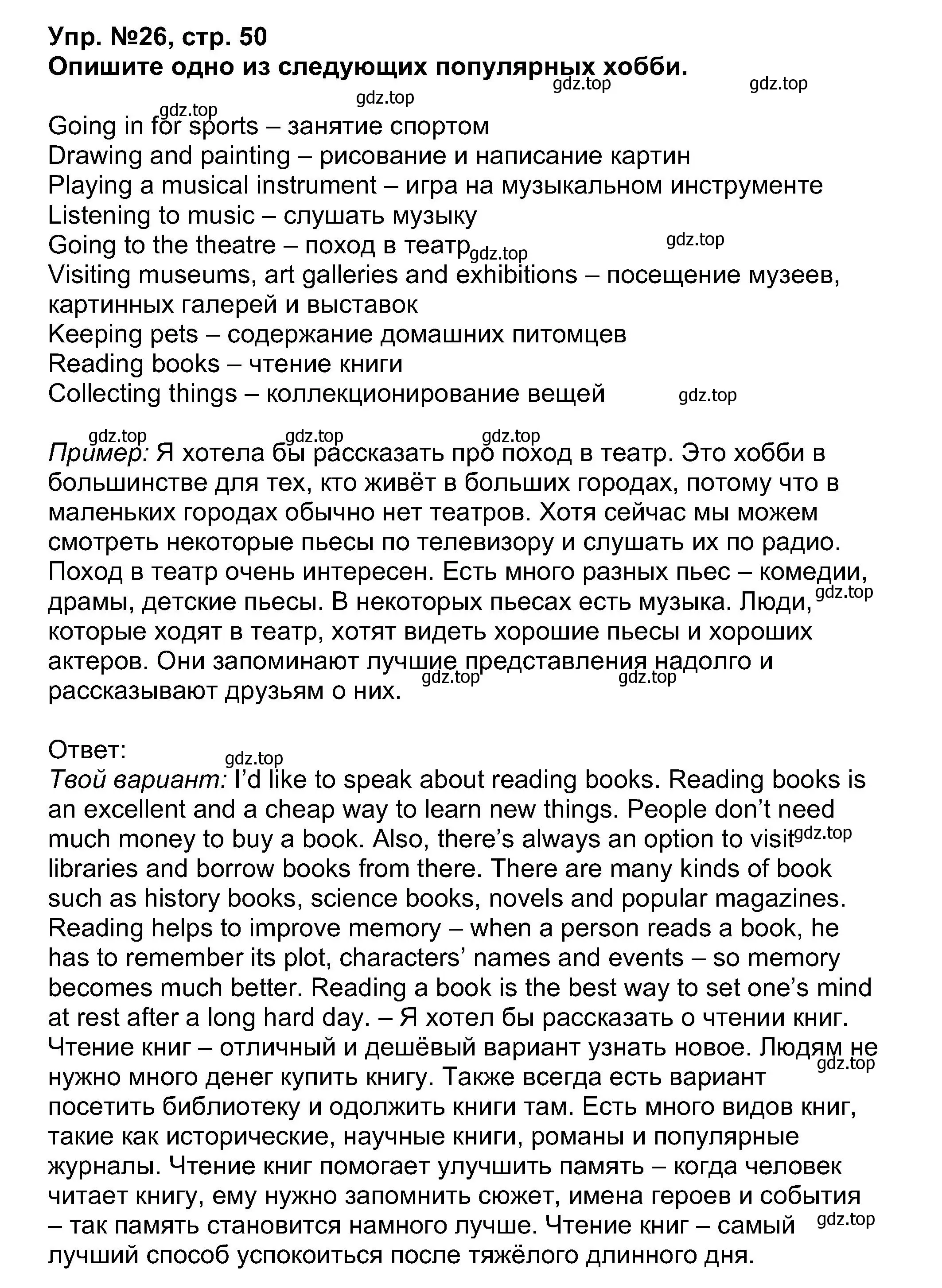 Упр. №26, стр. 50
Опишите одно из следующих популярных хобби.

gdz.top gdz.top gdz.top gdz.top

Going in for sports – занятие спортом
Drawing and painting – рисование и написание картин
Playing a musical instrument – игра на музыкальном инструменте
Listening to music – слушать музыку
Going to the theatre – поход в театр gdz.top gdz.top
Visiting museums, art galleries and exhibitions – посещение музеев, картинных галерей и выставок
Keeping pets – содержание домашних питомцев
Reading books – чтение книги
Collecting things – коллекционирование вещей gdz.top

gdz.top gdz.top gdz.top
Пример: Я хотела бы рассказать про поход в театр. Это хобби в большинстве для тех, кто живёт в больших городах, потому что в маленьких городах обычно нет театров. Хотя сейчас мы можем смотреть некоторые пьесы по телевизору и слушать их по радио. Поход в театр очень интересен. Есть много разных пьес – комедии, драмы, детские пьесы. В некоторых пьесах есть музыка. Люди, gdz.top которые ходят в театр, хотят видеть хорошие пьесы и хороших актеров. Они запоминают лучшие представления надолго и рассказывают друзьям о них. gdz.top gdz.top

Ответ:
gdz.top
Твой вариант: I'd like to speak about reading books. Reading books is an excellent and a cheap way to learn new things. People don't need much money to buy a book. Also, there's always an option to visit gdz.top libraries and borrow books from there. There are many kinds of book such as history books, science books, novels and popular magazines. Reading helps to improve memory – when a person reads a book, he has to remember its plot, characters' names and events – so memory becomes much better. Reading a book is the best way to set one's mind at rest after a long hard day. – Я хотел бы рассказать о чтении книг. Чтение книг – отличный и дешёвый вариант узнать новое. Людям не gdz.top нужно много денег купить книгу. Также всегда есть вариант посетить библиотеку и одолжить книги там. Есть много видов книг, такие как исторические, научные книги, романы и популярные журналы. Чтение книг помогает улучшить память – когда человек читает книгу, ему нужно запомнить сюжет, имена героев и события – так память становится намного лучше. Чтение книг – самый gdz.top лучший способ успокоиться после тяжёлого длинного дня.